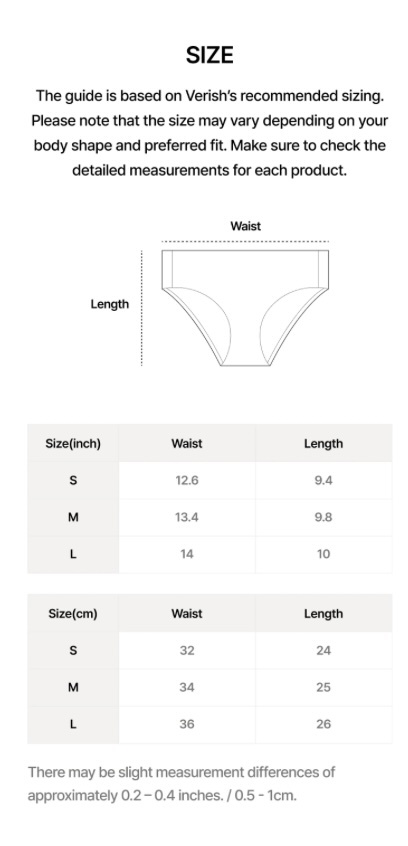 SIZE

The guide is based on Verish's recommended sizing. Please note that the size may vary depending on your body shape and preferred fit. Make sure to check the detailed measurements for each product.

Waist

Length

| Size(inch) | Waist | Length |
|---|---|---|
| S | 12.6 | 9.4 |
| M | 13.4 | 9.8 |
| L | 14 | 10 |

| Size(cm) | Waist | Length |
|---|---|---|
| S | 32 | 24 |
| M | 34 | 25 |
| L | 36 | 26 |

There may be slight measurement differences of approximately 0.2 – 0.4 inches. / 0.5 - 1cm.